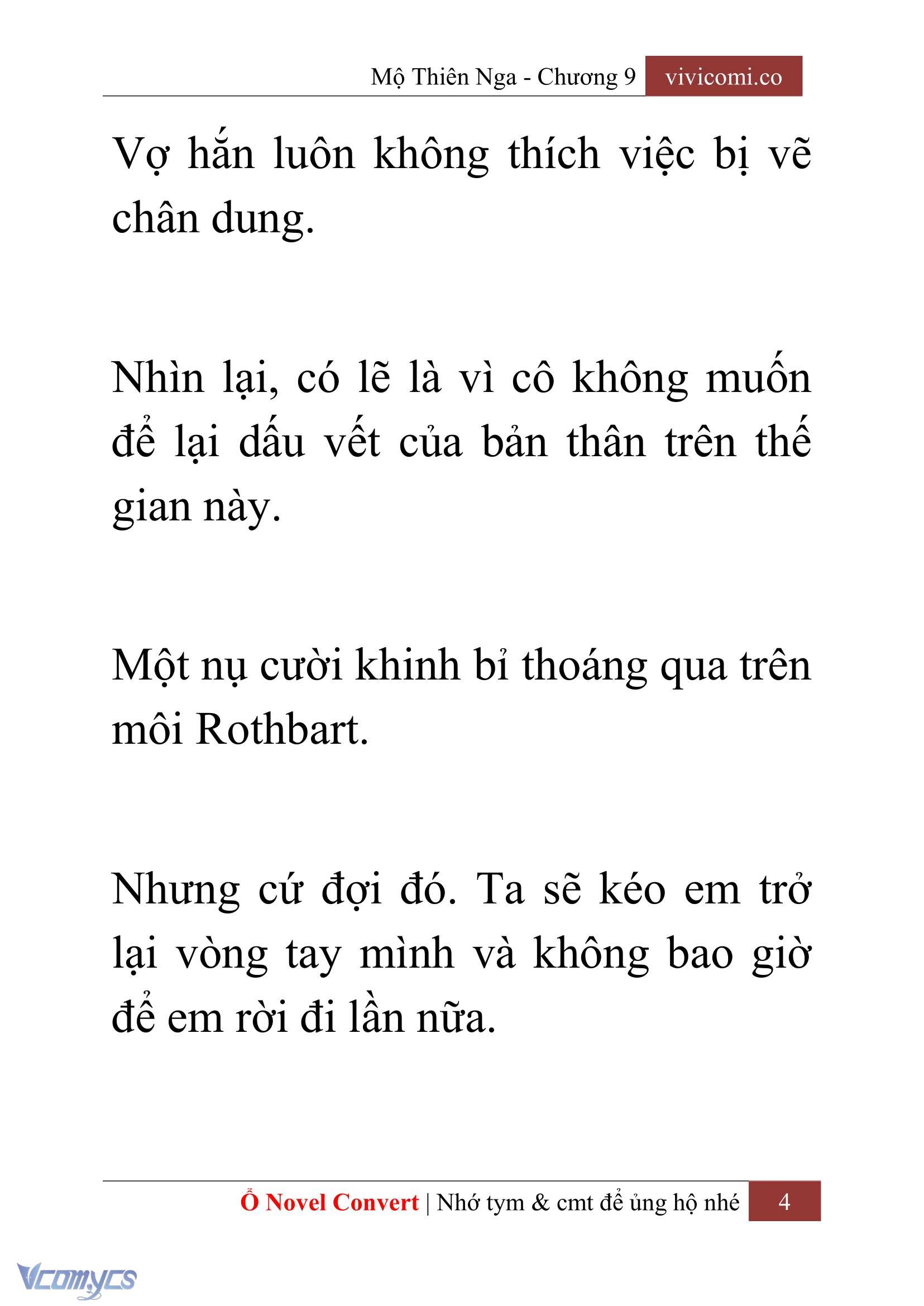 Mộ Thiên Nga - Chương 9 vivicomi.co

Vợ hắn luôn không thích việc bị vẽ chân dung.

Nhìn lại, có lẽ là vì cô không muốn để lại dấu vết của bản thân trên thế gian này.

Một nụ cười khinh bỉ thoáng qua trên môi Rothbart.

Nhưng cứ đợi đó. Ta sẽ kéo em trở lại vòng tay mình và không bao giờ để em rời đi lần nữa.

Ổ Novel Convert | Nhớ tym & cmt để ủng hộ nhé 4

Vcomycs